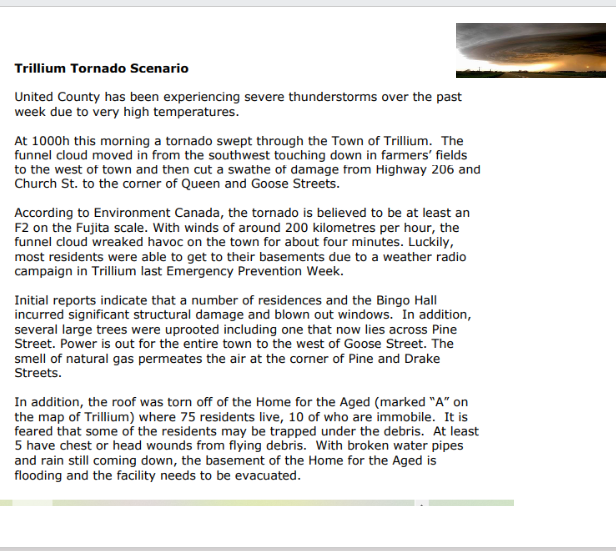 **Trillium Tornado Scenario**

United County has been experiencing severe thunderstorms over the past week due to very high temperatures.

At 1000h this morning a tornado swept through the Town of Trillium. The funnel cloud moved in from the southwest touching down in farmers' fields to the west of town and then cut a swathe of damage from Highway 206 and Church St. to the corner of Queen and Goose Streets.

According to Environment Canada, the tornado is believed to be at least an F2 on the Fujita scale. With winds of around 200 kilometres per hour, the funnel cloud wreaked havoc on the town for about four minutes. Luckily, most residents were able to get to their basements due to a weather radio campaign in Trillium last Emergency Prevention Week.

Initial reports indicate that a number of residences and the Bingo Hall incurred significant structural damage and blown out windows. In addition, several large trees were uprooted including one that now lies across Pine Street. Power is out for the entire town to the west of Goose Street. The smell of natural gas permeates the air at the corner of Pine and Drake Streets.

In addition, the roof was torn off of the Home for the Aged (marked "A" on the map of Trillium) where 75 residents live, 10 of who are immobile. It is feared that some of the residents may be trapped under the debris. At least 5 have chest or head wounds from flying debris. With broken water pipes and rain still coming down, the basement of the Home for the Aged is flooding and the facility needs to be evacuated.